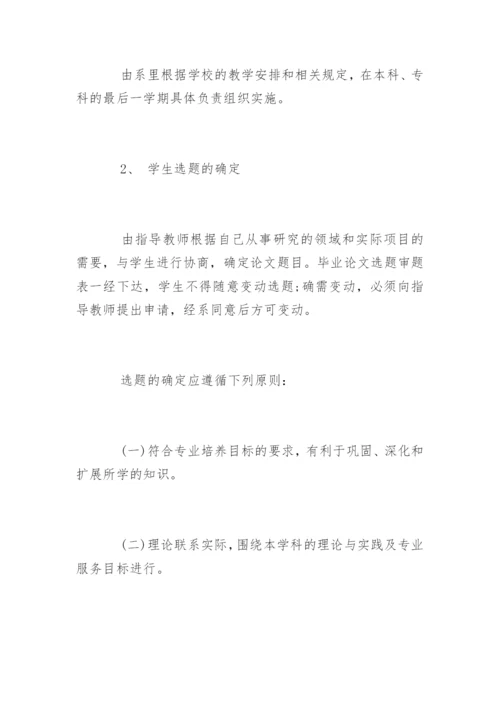 由系里根据学校的教学安排和相关规定，在本科、专科的最后一学期具体负责组织实施。

2、 学生选题的确定

由指导教师根据自己从事研究的领域和实际项目的需要，与学生进行协商，确定论文题目。毕业论文选题审题表一经下达，学生不得随意变动选题;确需变动，必须向指导教师提出申请，经系同意后方可变动。

选题的确定应遵循下列原则：

(一)符合专业培养目标的要求，有利于巩固、深化和扩展所学的知识。

(二)理论联系实际，围绕本学科的理论与实践及专业服务目标进行。